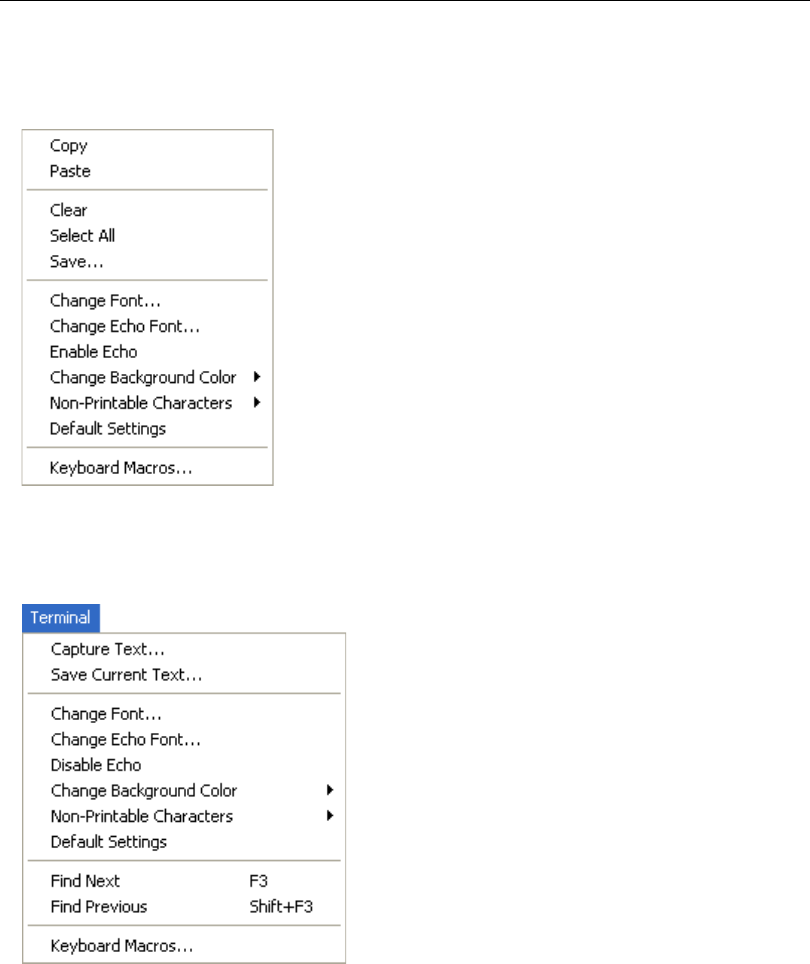 Copy
Paste

Clear
Select All
Save...

Change Font...
Change Echo Font...
Enable Echo
Change Background Color
Non-Printable Characters
Default Settings

Keyboard Macros...

Terminal

Capture Text...
Save Current Text...

Change Font...
Change Echo Font...
Disable Echo
Change Background Color
Non-Printable Characters
Default Settings

Find Next F3
Find Previous Shift+F3

Keyboard Macros...